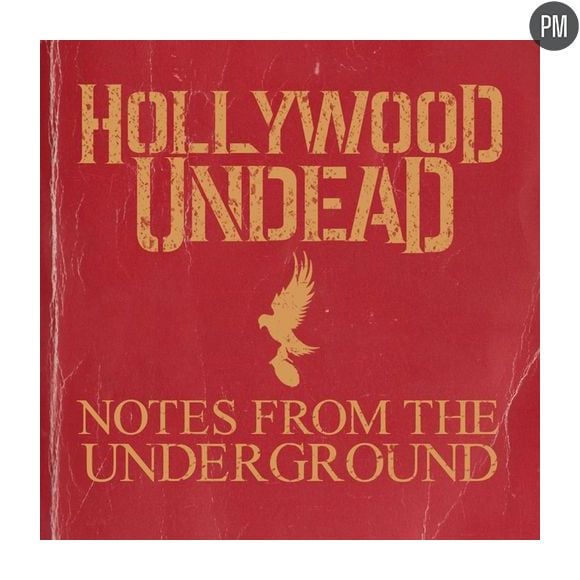 PM

HOLLYWOOD UNDEAD

NOTES FROM THE UNDERGROUND